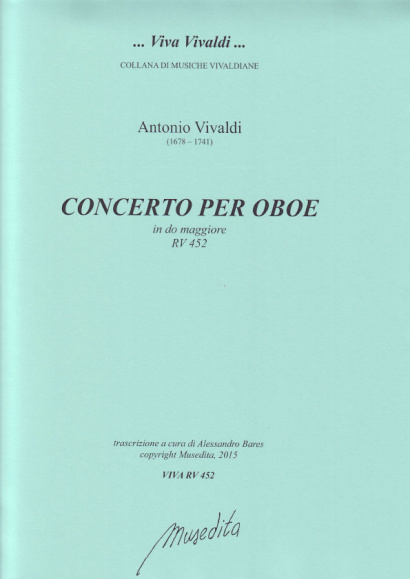 ... Viva Vivaldi ...
COLLANA DI MUSICHE VIVALDIANE

Antonio Vivaldi
(1678 – 1741)

CONCERTO PER OBOE
in do maggiore
RV 452

trascrizione a cura di Alessandro Bares
copyright Musedita, 2015

VIVA RV 452

Musedita